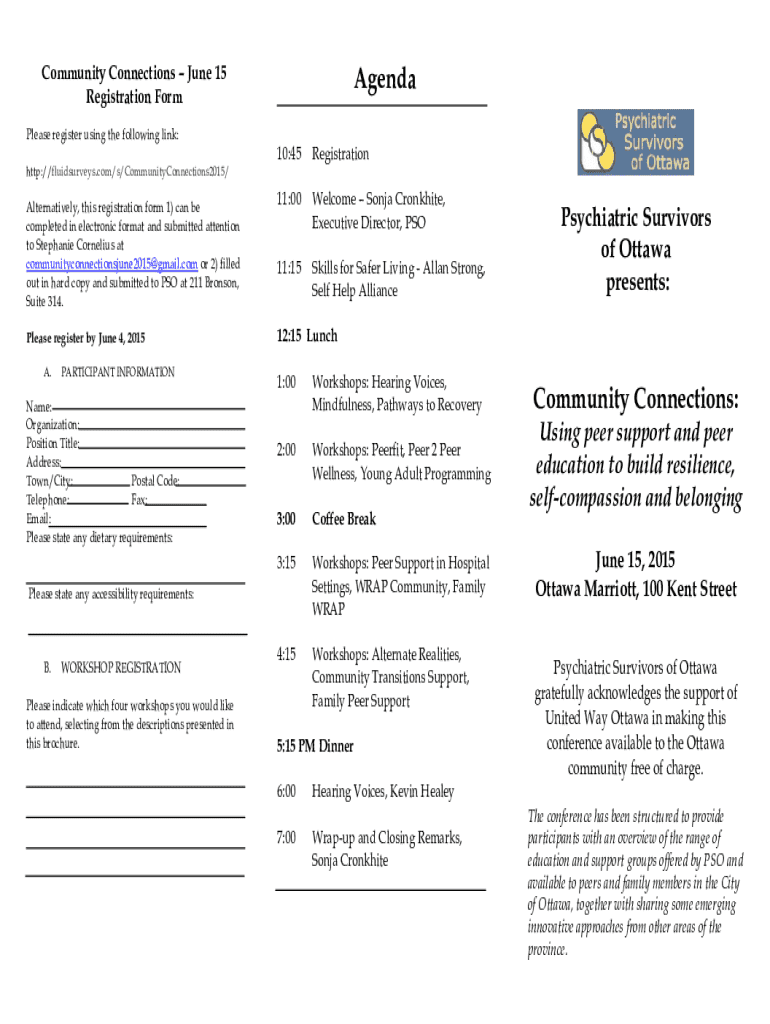 Community Connections – June 15
Registration Form

Please register using the following link:

http://fluidsurveys.com/s/CommunityConnections2015/

Alternatively, this registration form 1) can be completed in electronic format and submitted attention to Stephanie Cornelius at communityconnectionsjune2015@gmail.com or 2) filled out in hard copy and submitted to PSO at 211 Bronson, Suite 314.

Please register by June 4, 2015

A. PARTICIPANT INFORMATION

Name:
Organization:
Position Title:
Address:
Town/City: Postal Code:
Telephone: Fax:
Email:
Please state any dietary requirements:

Please state any accessibility requirements:

B. WORKSHOP REGISTRATION

Please indicate which four workshops you would like to attend, selecting from the descriptions presented in this brochure.

Agenda

10:45 Registration

11:00 Welcome – Sonja Cronkhite, Executive Director, PSO

11:15 Skills for Safer Living - Allan Strong, Self Help Alliance

12:15 Lunch

1:00 Workshops: Hearing Voices, Mindfulness, Pathways to Recovery

2:00 Workshops: Peerfit, Peer 2 Peer Wellness, Young Adult Programming

3:00 Coffee Break

3:15 Workshops: Peer Support in Hospital Settings, WRAP Community, Family WRAP

4:15 Workshops: Alternate Realities, Community Transitions Support, Family Peer Support

5:15 PM Dinner

6:00 Hearing Voices, Kevin Healey

7:00 Wrap-up and Closing Remarks, Sonja Cronkhite

Psychiatric Survivors of Ottawa

Psychiatric Survivors of Ottawa presents:

Community Connections:
Using peer support and peer education to build resilience, self-compassion and belonging

June 15, 2015
Ottawa Marriott, 100 Kent Street

Psychiatric Survivors of Ottawa gratefully acknowledges the support of United Way Ottawa in making this conference available to the Ottawa community free of charge.

The conference has been structured to provide participants with an overview of the range of education and support groups offered by PSO and available to peers and family members in the City of Ottawa, together with sharing some emerging innovative approaches from other areas of the province.